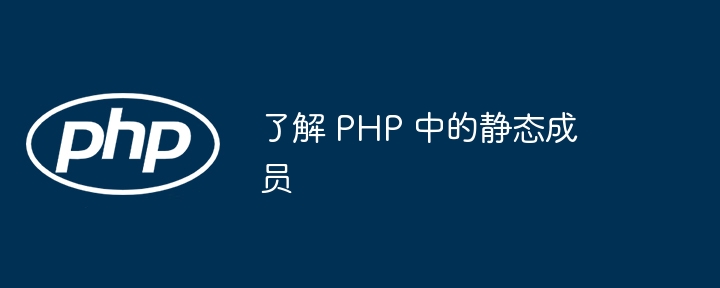 php

了解 PHP 中的静态成员